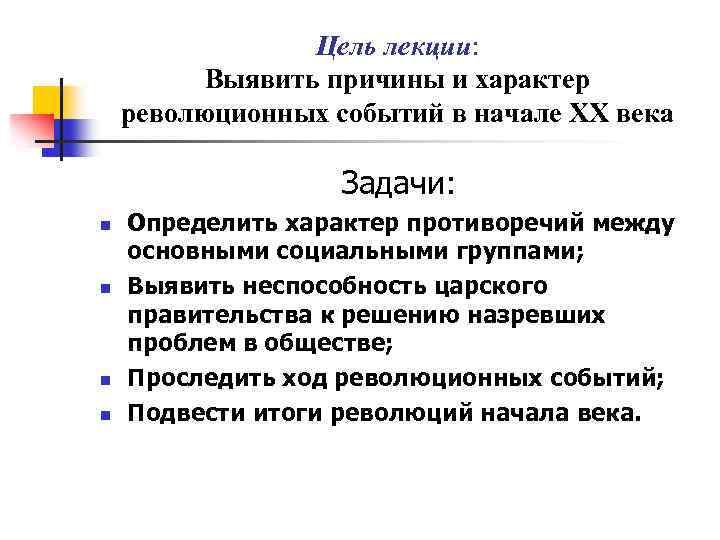 Цель лекции:
Выявить причины и характер революционных событий в начале XX века

Задачи:

- Определить характер противоречий между основными социальными группами;
- Выявить неспособность царского правительства к решению назревших проблем в обществе;
- Проследить ход революционных событий;
- Подвести итоги революций начала века.